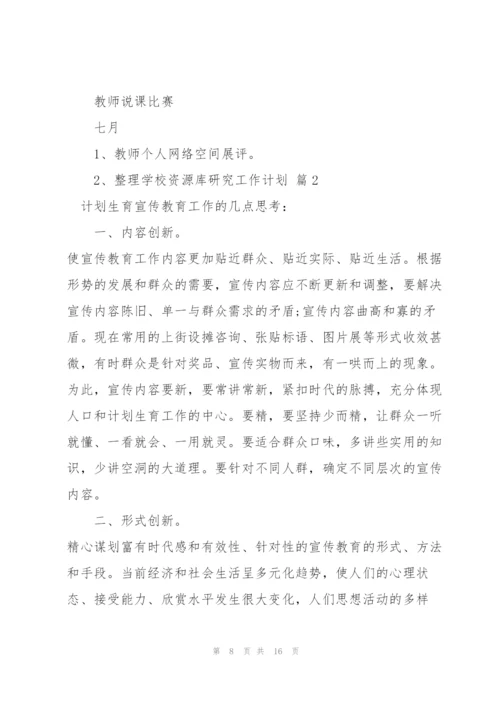 教师说课比赛

七月

1、教师个人网络空间展评。

2、整理学校资源库研究工作计划 篇2

计划生育宣传教育工作的几点思考：

一、内容创新。

使宣传教育工作内容更加贴近群众、贴近实际、贴近生活。根据形势的发展和群众的需要，宣传内容应不断更新和调整，要解决宣传内容陈旧、单一与群众需求的矛盾;宣传内容曲高和寡的矛盾。现在常用的上街设摊咨询、张贴标语、图片展等形式收效甚微，有时群众是针对奖品、宣传实物而来，有一哄而上的现象。为此，宣传内容要新，要常讲常新，紧扣时代的脉搏，充分体现人口和计划生育工作的中心。要精，要坚持少而精，让群众一听就懂、一看就会、一用就灵。要适合群众口味，多讲些实用的知识，少讲空洞的大道理。要针对不同人群，确定不同层次的宣传内容。

二、形式创新。

精心谋划富有时代感和有效性、针对性的宣传教育的形式、方法和手段。当前经济和社会生活呈多元化趋势，使人们的心理状态、接受能力、欣赏水平发生很大变化，人们思想活动的多样

第 8 页 共 16 页